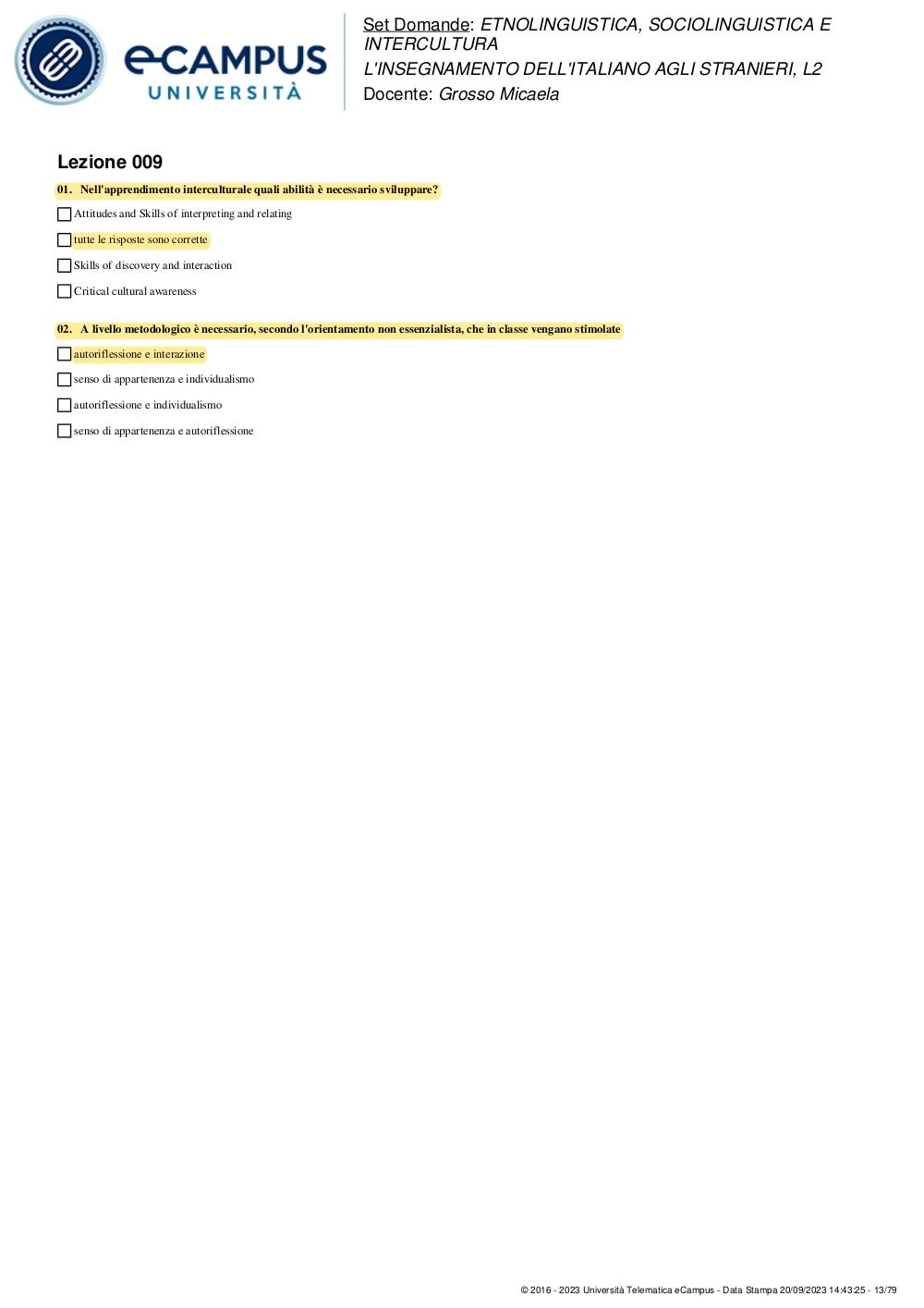 eCAMPUS
UNIVERSITÀ

Set Domande: ETNOLINGUISTICA, SOCIOLINGUISTICA E INTERCULTURA
L'INSEGNAMENTO DELL'ITALIANO AGLI STRANIERI, L2
Docente: Grosso Micaela

Lezione 009

01. Nell'apprendimento interculturale quali abilità è necessario sviluppare?

Attitudes and Skills of interpreting and relating

tutte le risposte sono corrette

Skills of discovery and interaction

Critical cultural awareness

02. A livello metodologico è necessario, secondo l'orientamento non essenzialista, che in classe vengano stimolate

autoriflessione e interazione

senso di appartenenza e individualismo

autoriflessione e individualismo

senso di appartenenza e autoriflessione

© 2016 - 2023 Università Telematica eCampus - Data Stampa 20/09/2023 14:43:25 - 13/79